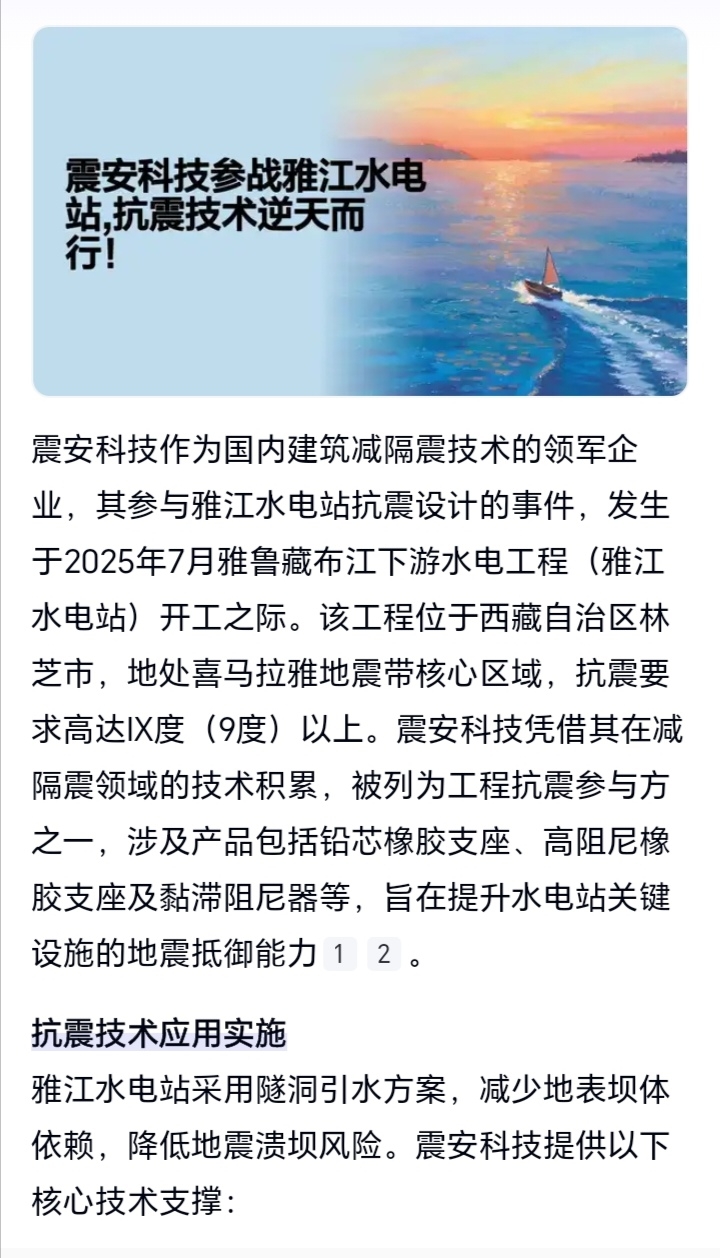 震安科技参战雅江水电站,抗震技术逆天而行!

震安科技作为国内建筑减隔震技术的领军企业，其参与雅江水电站抗震设计的事件，发生于2025年7月雅鲁藏布江下游水电工程（雅江水电站）开工之际。该工程位于西藏自治区林芝市，地处喜马拉雅地震带核心区域，抗震要求高达IX度（9度）以上。震安科技凭借其在减隔震领域的技术积累，被列为工程抗震参与方之一，涉及产品包括铅芯橡胶支座、高阻尼橡胶支座及黏滞阻尼器等，旨在提升水电站关键设施的地震抵御能力 1 2 。

抗震技术应用实施

雅江水电站采用隧洞引水方案，减少地表坝体依赖，降低地震溃坝风险。震安科技提供以下核心技术支撑：